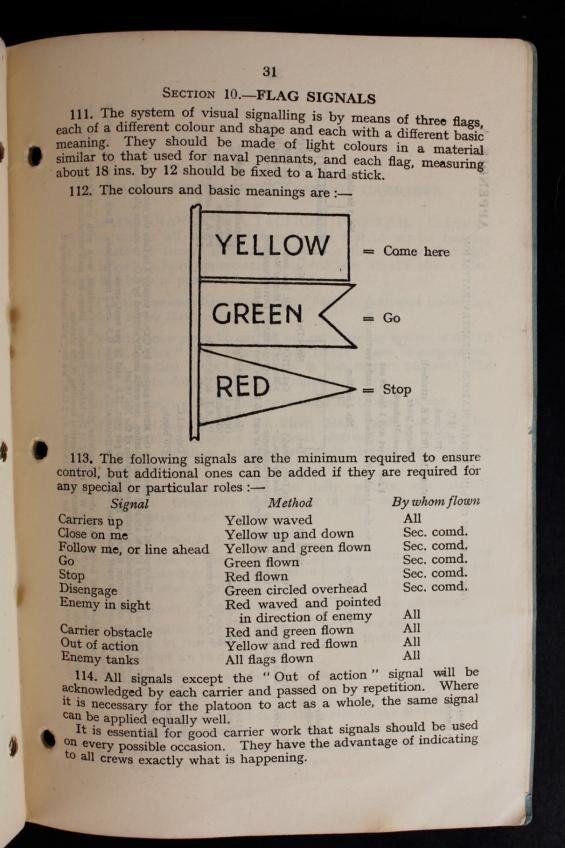 31

SECTION 10.—FLAG SIGNALS

111. The system of visual signalling is by means of three flags, each of a different colour and shape and each with a different basic meaning. They should be made of light colours in a material similar to that used for naval pennants, and each flag, measuring about 18 ins. by 12 should be fixed to a hard stick.

112. The colours and basic meanings are :—

YELLOW = Come here

GREEN = Go

RED = Stop

113. The following signals are the minimum required to ensure control, but additional ones can be added if they are required for any special or particular roles :—

| Signal | Method | By whom flown |
|---|---|---|
| Carriers up | Yellow waved | All |
| Close on me | Yellow up and down | Sec. comd. |
| Follow me, or line ahead | Yellow and green flown | Sec. comd. |
| Go | Green flown | Sec. comd. |
| Stop | Red flown | Sec. comd. |
| Disengage | Green circled overhead | Sec. comd. |
| Enemy in sight | Red waved and pointed in direction of enemy | All |
| Carrier obstacle | Red and green flown | All |
| Out of action | Yellow and red flown | All |
| Enemy tanks | All flags flown | All |

114. All signals except the "Out of action" signal will be acknowledged by each carrier and passed on by repetition. Where it is necessary for the platoon to act as a whole, the same signal can be applied equally well.

It is essential for good carrier work that signals should be used on every possible occasion. They have the advantage of indicating to all crews exactly what is happening.